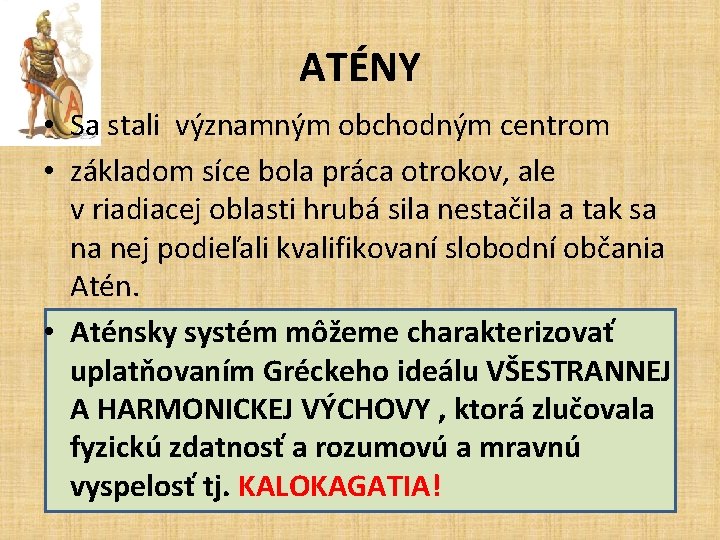 ATÉNY

• Sa stali významným obchodným centrom

• základom síce bola práca otrokov, ale v riadiacej oblasti hrubá sila nestačila a tak sa na nej podieľali kvalifikovaní slobodní občania Atén.

• Aténsky systém môžeme charakterizovať uplatňovaním Gréckeho ideálu VŠESTRANNEJ A HARMONICKEJ VÝCHOVY , ktorá zlučovala fyzickú zdatnosť a rozumovú a mravnú vyspelosť tj. KALOKAGATIA!